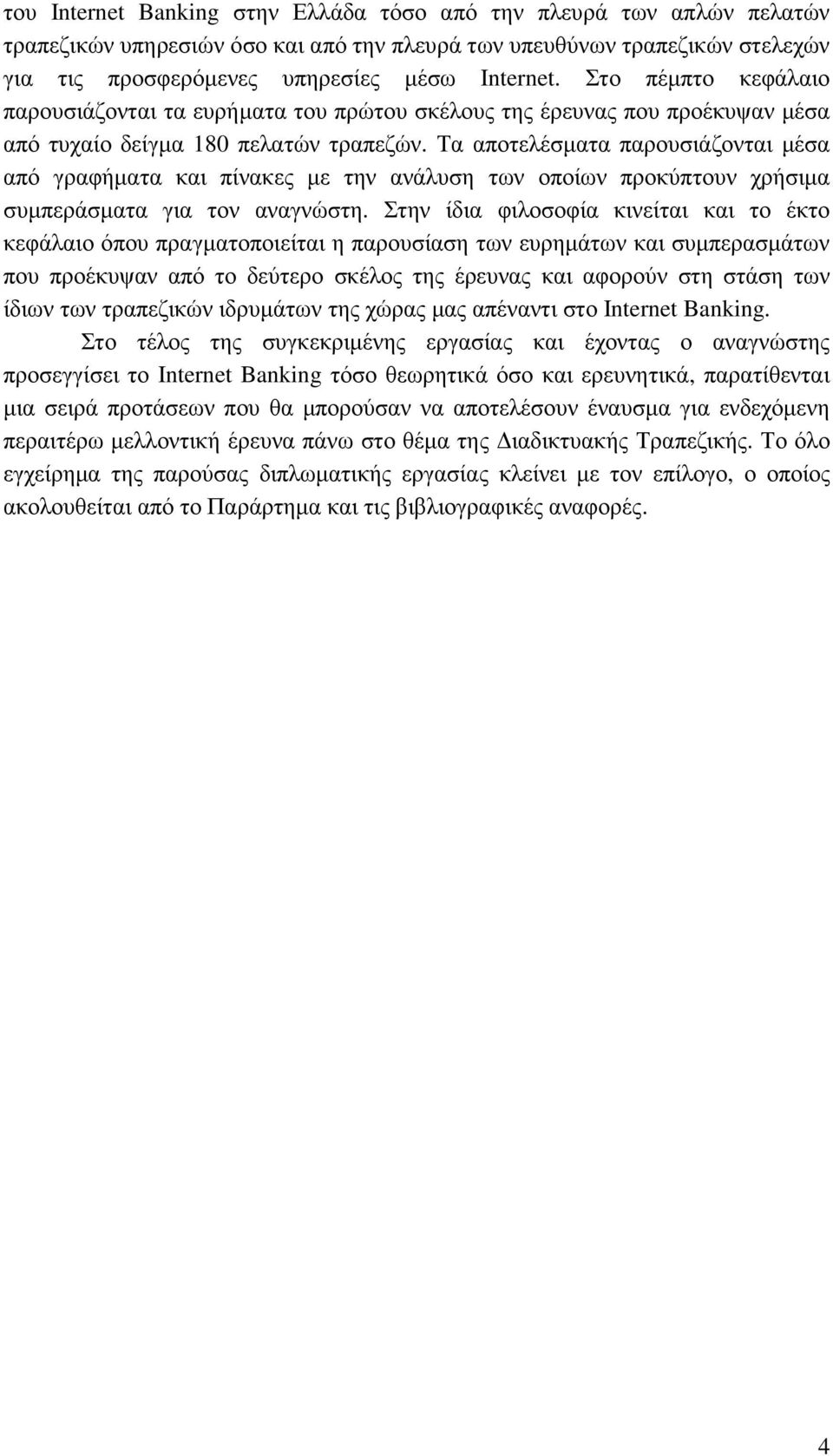 του Internet Banking στην Ελλάδα τόσο από την πλευρά των απλών πελατών τραπεζικών υπηρεσιών όσο και από την πλευρά των υπευθύνων τραπεζικών στελεχών για τις προσφερόμενες υπηρεσίες μέσω Internet. Στο πέμπτο κεφάλαιο παρουσιάζονται τα ευρήματα του πρώτου σκέλους της έρευνας που προέκυψαν μέσα από τυχαίο δείγμα 180 πελατών τραπεζών. Τα αποτελέσματα παρουσιάζονται μέσα από γραφήματα και πίνακες με την ανάλυση των οποίων προκύπτουν χρήσιμα συμπεράσματα για τον αναγνώστη. Στην ίδια φιλοσοφία κινείται και το έκτο κεφάλαιο όπου πραγματοποιείται η παρουσίαση των ευρημάτων και συμπερασμάτων που προέκυψαν από το δεύτερο σκέλος της έρευνας και αφορούν στη στάση των ίδιων των τραπεζικών ιδρυμάτων της χώρας μας απέναντι στο Internet Banking.

Στο τέλος της συγκεκριμένης εργασίας και έχοντας ο αναγνώστης προσεγγίσει το Internet Banking τόσο θεωρητικά όσο και ερευνητικά, παρατίθενται μια σειρά προτάσεων που θα μπορούσαν να αποτελέσουν έναυσμα για ενδεχόμενη περαιτέρω μελλοντική έρευνα πάνω στο θέμα της Διαδικτυακής Τραπεζικής. Το όλο εγχείρημα της παρούσας διπλωματικής εργασίας κλείνει με τον επίλογο, ο οποίος ακολουθείται από το Παράρτημα και τις βιβλιογραφικές αναφορές.

4